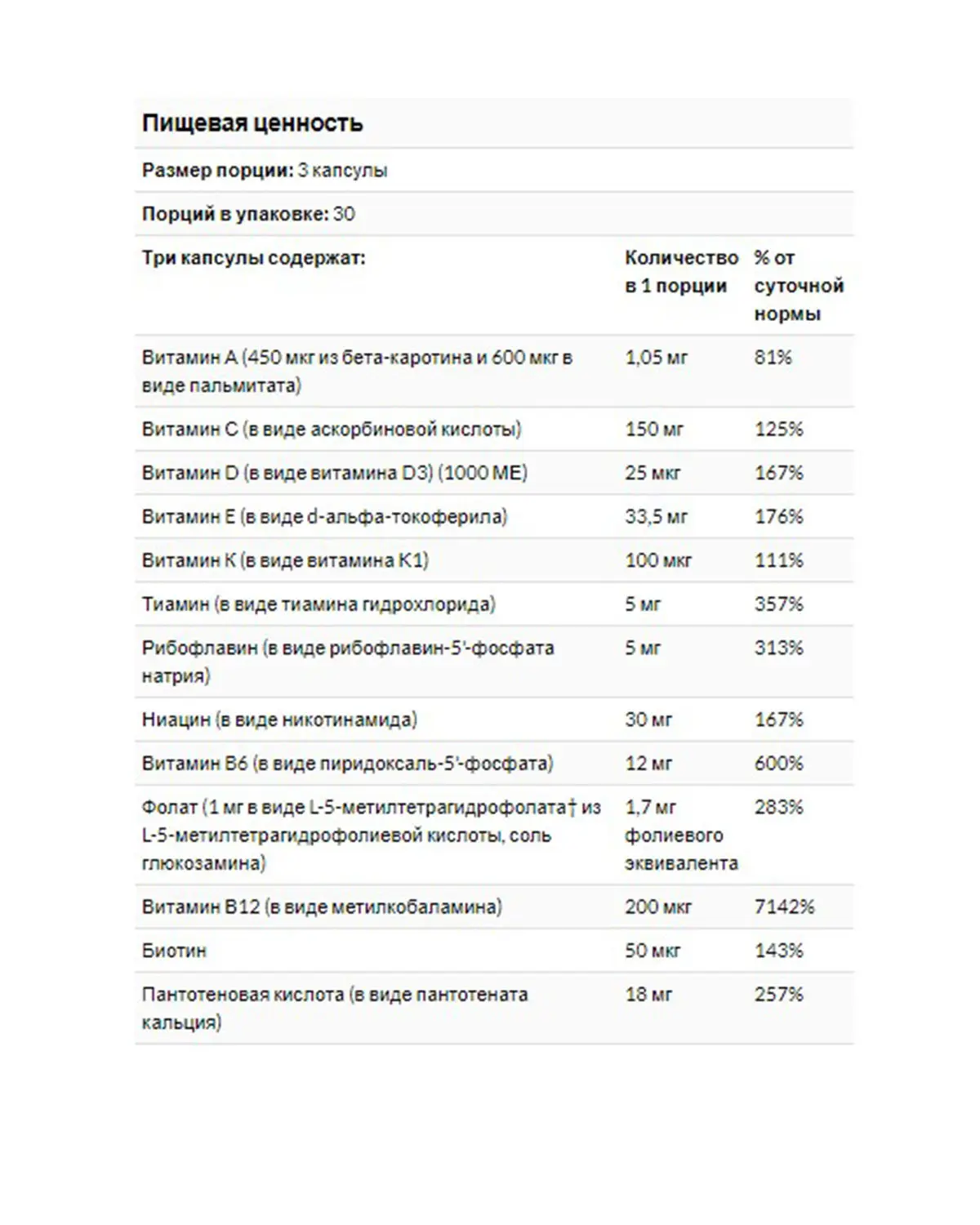 Пищевая ценность

Размер порции: 3 капсулы

Порций в упаковке: 30

| Три капсулы содержат: | Количество в 1 порции | % от суточной нормы |
|---|---|---|
| Витамин А (450 мкг из бета-каротина и 600 мкг в виде пальмитата) | 1,05 мг | 81% |
| Витамин С (в виде аскорбиновой кислоты) | 150 мг | 125% |
| Витамин D (в виде витамина D3) (1000 МЕ) | 25 мкг | 167% |
| Витамин Е (в виде d-альфа-токоферила) | 33,5 мг | 176% |
| Витамин К (в виде витамина К1) | 100 мкг | 111% |
| Тиамин (в виде тиамина гидрохлорида) | 5 мг | 357% |
| Рибофлавин (в виде рибофлавин-5'-фосфата натрия) | 5 мг | 313% |
| Ниацин (в виде никотинамида) | 30 мг | 167% |
| Витамин В6 (в виде пиридоксаль-5'-фосфата) | 12 мг | 600% |
| Фолат (1 мг в виде L-5-метилтетрагидрофолата† из L-5-метилтетрагидрофолиевой кислоты, соль глюкозамина) | 1,7 мг фолиевого эквивалента | 283% |
| Витамин В12 (в виде метилкобаламина) | 200 мкг | 7142% |
| Биотин | 50 мкг | 143% |
| Пантотеновая кислота (в виде пантотената кальция) | 18 мг | 257% |